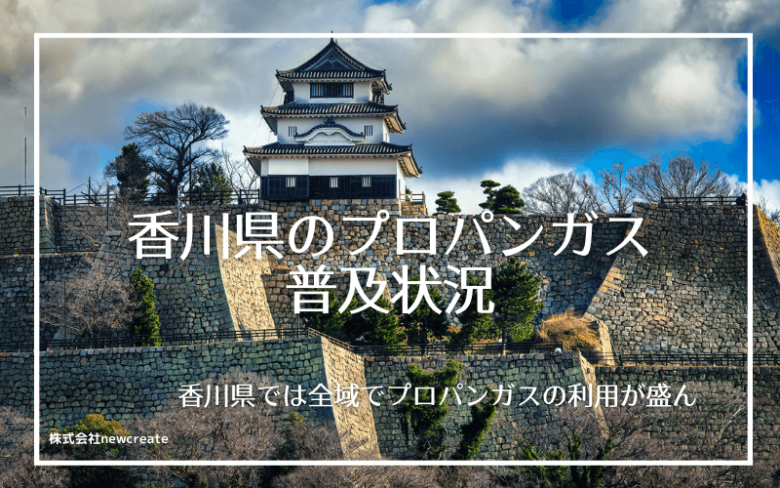 香川県のプロパンガス
普及状況

香川県では全域でプロパンガスの利用が盛ん

株式会社newcreate